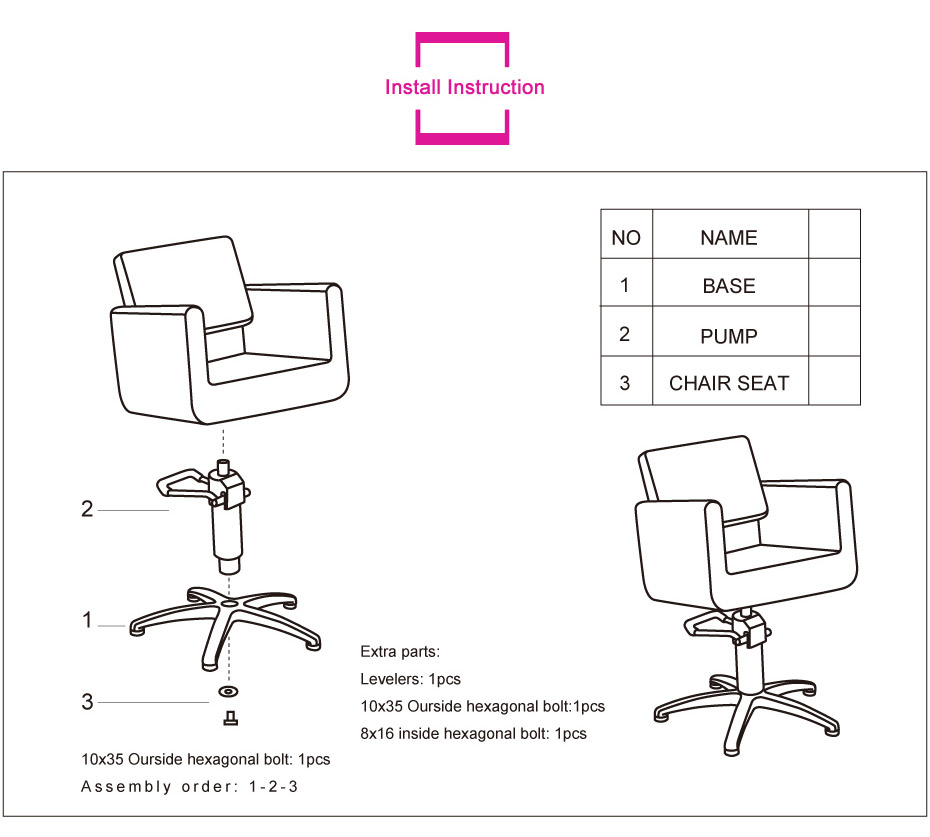 Install Instruction

| NO | NAME | |
|---|---|---|
| 1 | BASE | |
| 2 | PUMP | |
| 3 | CHAIR SEAT | |

2

1

3

Extra parts:

Levelers: 1pcs

10x35 Ourside hexagonal bolt:1pcs

8x16 inside hexagonal bolt: 1pcs

10x35 Ourside hexagonal bolt: 1pcs

Assembly order: 1-2-3